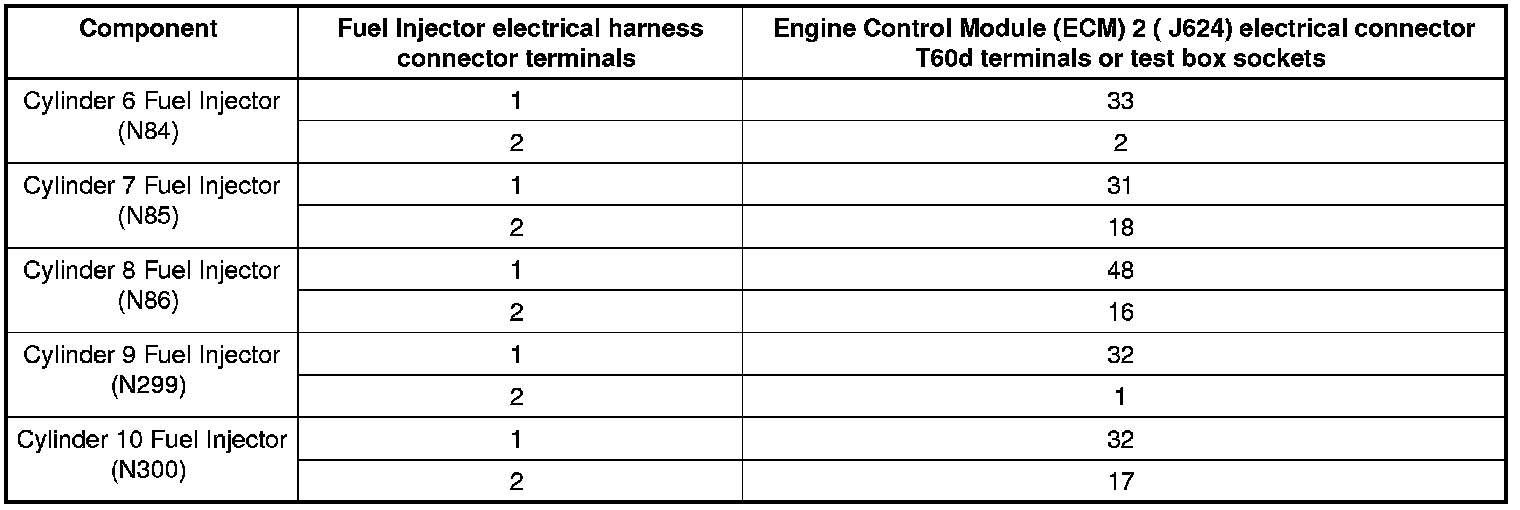 | Component | Fuel Injector electrical harness connector terminals | Engine Control Module (ECM) 2 ( J624) electrical connector T60d terminals or test box sockets |
|---|---|---|
| Cylinder 6 Fuel Injector (N84) | 1 | 33 |
| | 2 | 2 |
| Cylinder 7 Fuel Injector (N85) | 1 | 31 |
| | 2 | 18 |
| Cylinder 8 Fuel Injector (N86) | 1 | 48 |
| | 2 | 16 |
| Cylinder 9 Fuel Injector (N299) | 1 | 32 |
| | 2 | 1 |
| Cylinder 10 Fuel Injector (N300) | 1 | 32 |
| | 2 | 17 |